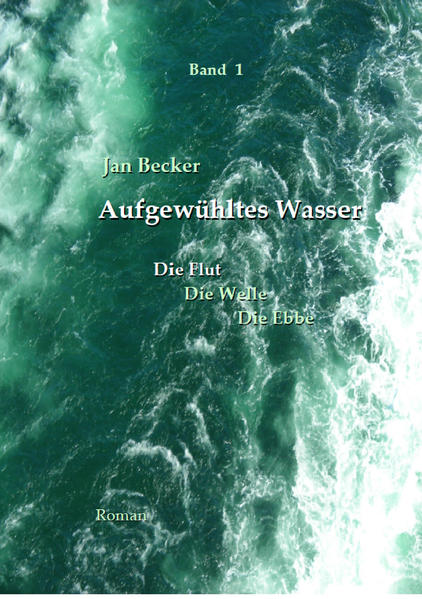 Band 1

Jan Becker

Aufgewühltes Wasser

Die Flut
Die Welle
Die Ebbe

Roman